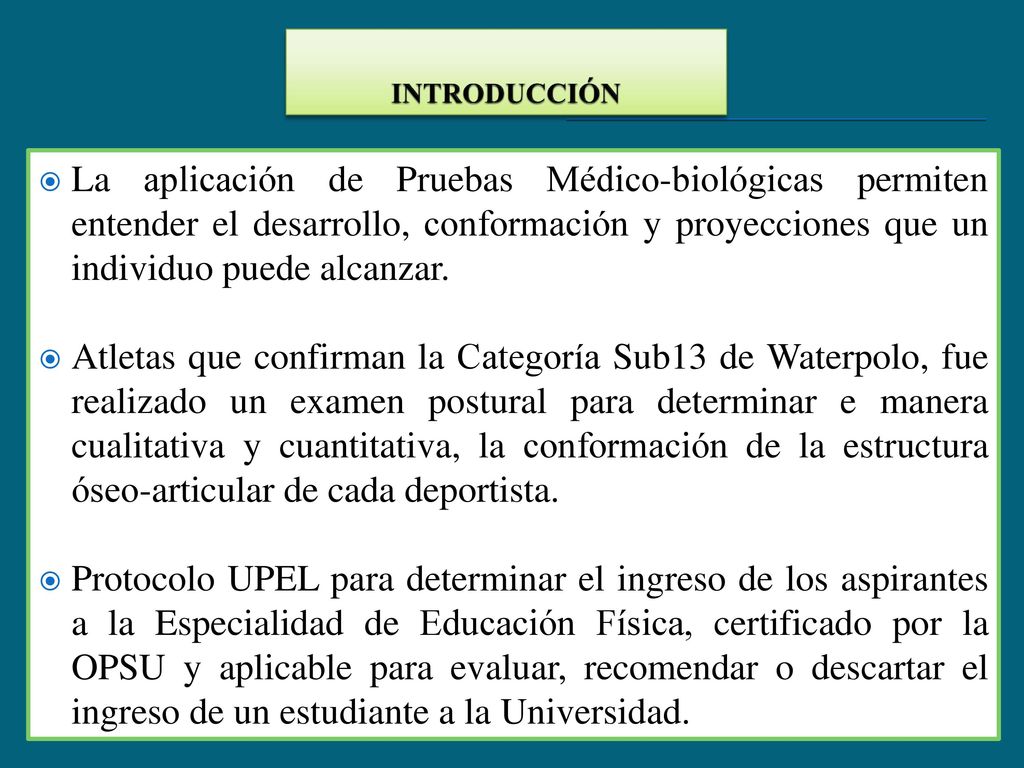 INTRODUCCIÓN

La aplicación de Pruebas Médico-biológicas permiten entender el desarrollo, conformación y proyecciones que un individuo puede alcanzar.

Atletas que confirman la Categoría Sub13 de Waterpolo, fue realizado un examen postural para determinar e manera cualitativa y cuantitativa, la conformación de la estructura óseo-articular de cada deportista.

Protocolo UPEL para determinar el ingreso de los aspirantes a la Especialidad de Educación Física, certificado por la OPSU y aplicable para evaluar, recomendar o descartar el ingreso de un estudiante a la Universidad.